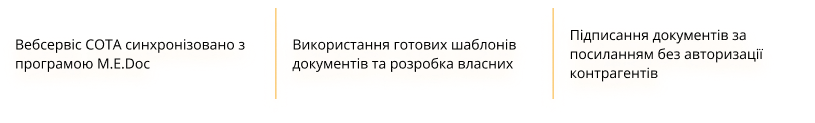 Вебсервіс СОТА синхронізовано з програмою M.E.Doc

Використання готових шаблонів документів та розробка власних

Підписання документів за посиланням без авторизації контрагентів